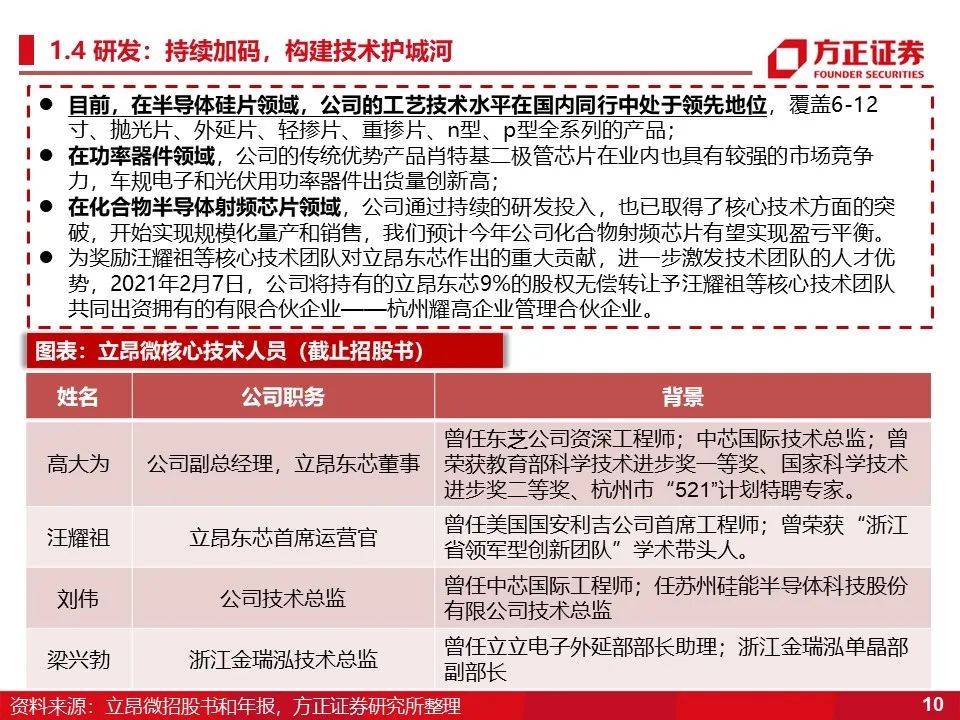 1.4 研发：持续加码，构建技术护城河

方正证券
FOUNDER SECURITIES

● 目前，在半导体硅片领域，公司的工艺技术水平在国内同行中处于领先地位，覆盖6-12寸、抛光片、外延片、轻掺片、重掺片、n型、p型全系列的产品；
● 在功率器件领域，公司的传统优势产品肖特基二极管芯片在业内也具有较强的市场竞争力，车规电子和光伏用功率器件出货量创新高；
● 在化合物半导体射频芯片领域，公司通过持续的研发投入，也已取得了核心技术方面的突破，开始实现规模化量产和销售，我们预计今年公司化合物射频芯片有望实现盈亏平衡。
● 为奖励汪耀祖等核心技术团队对立昂东芯作出的重大贡献，进一步激发技术团队的人才优势，2021年2月7日，公司将持有的立昂东芯9%的股权无偿转让予汪耀祖等核心技术团队共同出资拥有的有限合伙企业——杭州耀高企业管理合伙企业。

图表：立昂微核心技术人员（截止招股书）

| 姓名 | 公司职务 | 背景 |
|---|---|---|
| 高大为 | 公司副总经理，立昂东芯董事 | 曾任东芝公司资深工程师；中芯国际技术总监；曾荣获教育部科学技术进步奖一等奖、国家科学技术进步奖二等奖、杭州市“521”计划特聘专家。 |
| 汪耀祖 | 立昂东芯首席运营官 | 曾任美国国安利吉公司首席工程师；曾荣获“浙江省领军型创新团队”学术带头人。 |
| 刘伟 | 公司技术总监 | 曾任中芯国际工程师；任苏州硅能半导体科技股份有限公司技术总监 |
| 梁兴勃 | 浙江金瑞泓技术总监 | 曾任立立电子外延部部长助理；浙江金瑞泓单晶部副部长 |

资料来源：立昂微招股书和年报，方正证券研究所整理

10